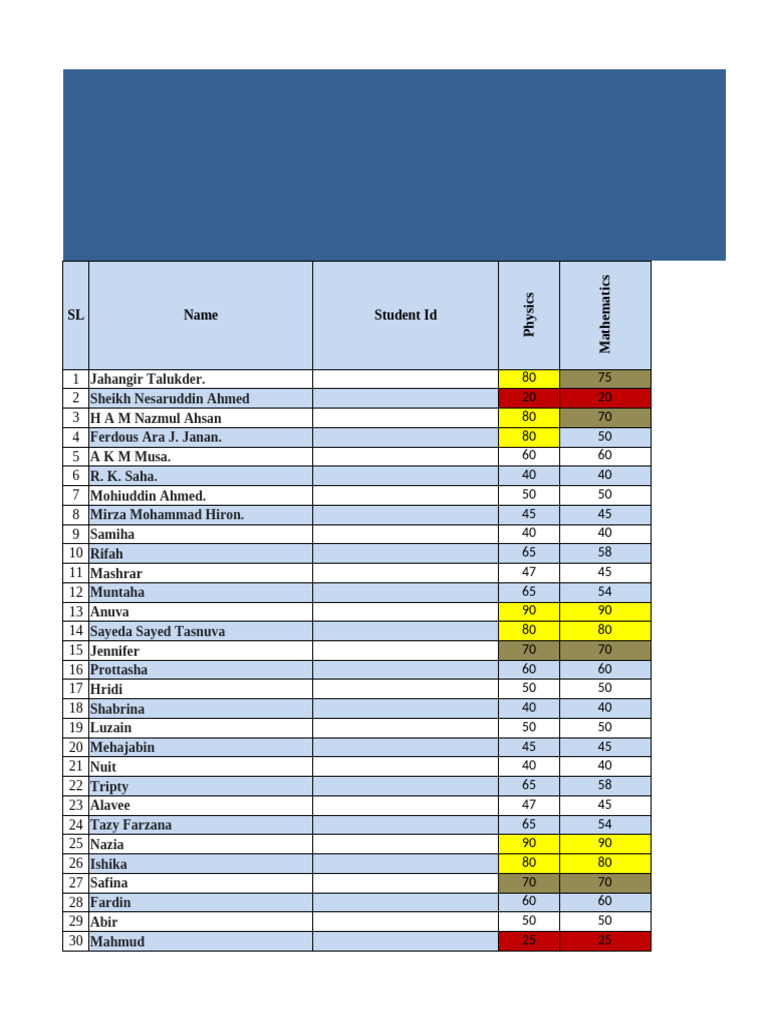 | SL | Name | Student Id | Physics | Mathematics |
|---|---|---|---|---|
| 1 | Jahangir Talukder. | | 80 | 75 |
| 2 | Sheikh Nesaruddin Ahmed | | 20 | 20 |
| 3 | H A M Nazmul Ahsan | | 80 | 70 |
| 4 | Ferdous Ara J. Janan. | | 80 | 50 |
| 5 | A K M Musa. | | 60 | 60 |
| 6 | R. K. Saha. | | 40 | 40 |
| 7 | Mohiuddin Ahmed. | | 50 | 50 |
| 8 | Mirza Mohammad Hiron. | | 45 | 45 |
| 9 | Samiha | | 40 | 40 |
| 10 | Rifah | | 65 | 58 |
| 11 | Mashrar | | 47 | 45 |
| 12 | Muntaha | | 65 | 54 |
| 13 | Anuva | | 90 | 90 |
| 14 | Sayeda Sayed Tasnuva | | 80 | 80 |
| 15 | Jennifer | | 70 | 70 |
| 16 | Prottasha | | 60 | 60 |
| 17 | Hridi | | 50 | 50 |
| 18 | Shabrina | | 40 | 40 |
| 19 | Luzain | | 50 | 50 |
| 20 | Mehajabin | | 45 | 45 |
| 21 | Nuit | | 40 | 40 |
| 22 | Tripty | | 65 | 58 |
| 23 | Alavee | | 47 | 45 |
| 24 | Tazy Farzana | | 65 | 54 |
| 25 | Nazia | | 90 | 90 |
| 26 | Ishika | | 80 | 80 |
| 27 | Safina | | 70 | 70 |
| 28 | Fardin | | 60 | 60 |
| 29 | Abir | | 50 | 50 |
| 30 | Mahmud | | 25 | 25 |